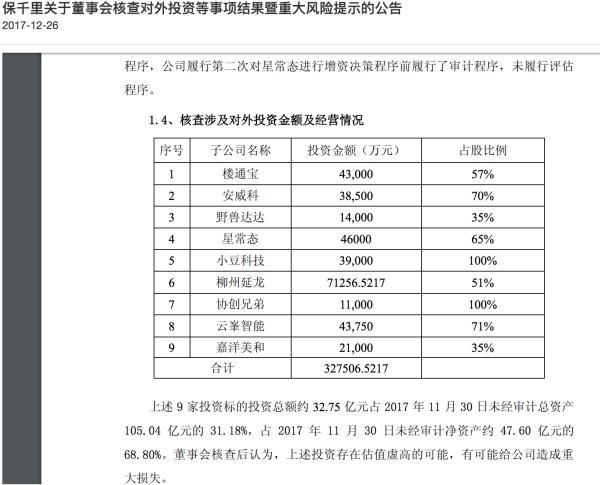 保千里关于董事会核查对外投资等事项结果暨重大风险提示的公告
2017-12-26

程序，公司履行第二次对星常态进行增资决策程序前履行了审计程序，未履行评估程序。

1.4、核查涉及对外投资金额及经营情况

| 序号 | 子公司名称 | 投资金额（万元） | 占股比例 |
|---|---|---|---|
| 1 | 楼通宝 | 43,000 | 57% |
| 2 | 安威科 | 38,500 | 70% |
| 3 | 野兽达达 | 14,000 | 35% |
| 4 | 星常态 | 46000 | 65% |
| 5 | 小豆科技 | 39,000 | 100% |
| 6 | 柳州延龙 | 71256.5217 | 51% |
| 7 | 协创兄弟 | 11,000 | 100% |
| 8 | 云峯智能 | 43,750 | 71% |
| 9 | 嘉洋美和 | 21,000 | 35% |
| 合计 | | 327506.5217 | |

上述 9 家投资标的投资总额约 32.75 亿元占 2017 年 11 月 30 日未经审计总资产 105.04 亿元的 31.18%，占 2017 年 11 月 30 日未经审计净资产约 47.60 亿元的 68.80%。董事会核查后认为，上述投资存在估值虚高的可能，有可能给公司造成重大损失。